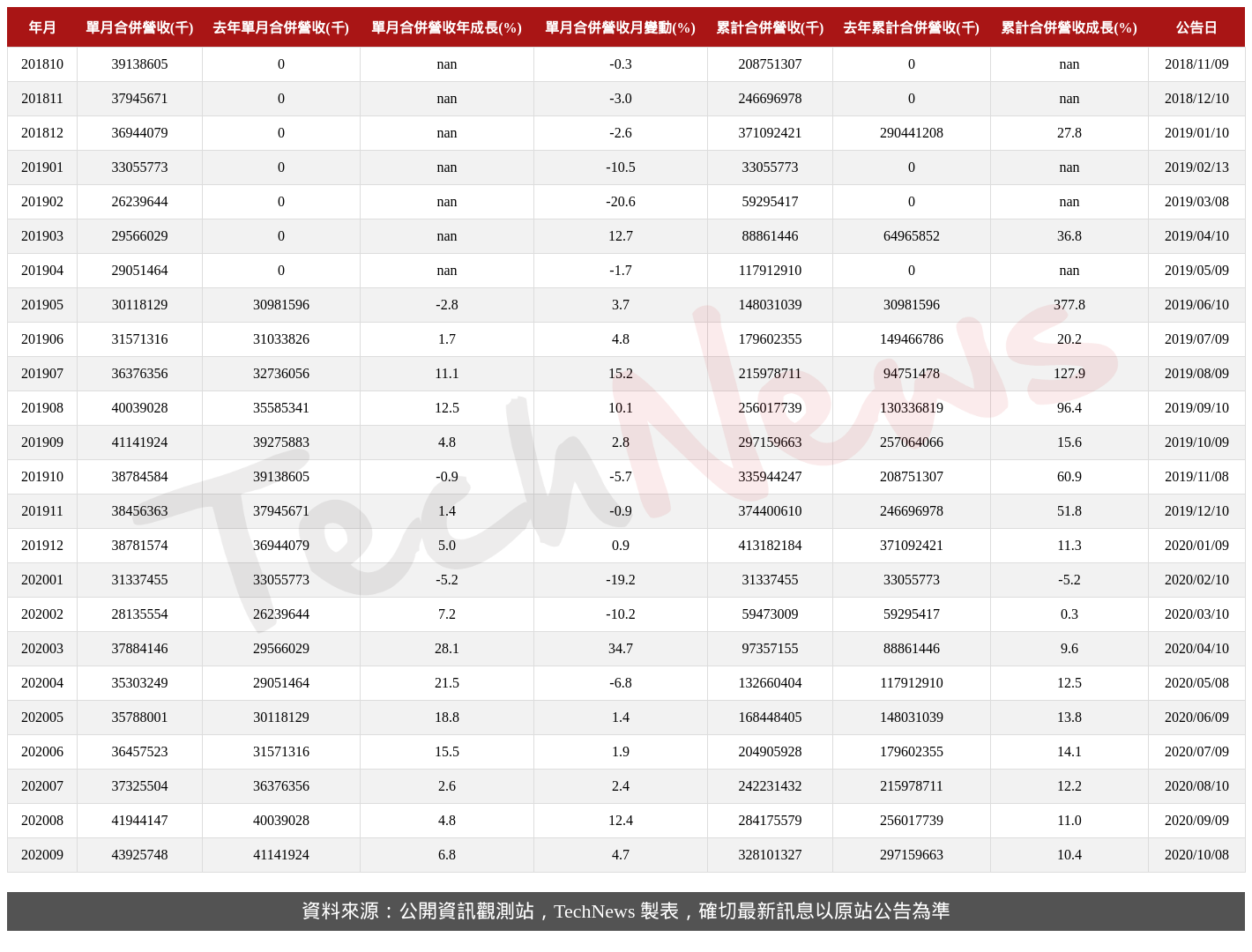 | 年月 | 單月合併營收(千) | 去年單月合併營收(千) | 單月合併營收年成長(%) | 單月合併營收月變動(%) | 累計合併營收(千) | 去年累計合併營收(千) | 累計合併營收成長(%) | 公告日 |
|---|---|---|---|---|---|---|---|---|
| 201810 | 39138605 | 0 | nan | -0.3 | 208751307 | 0 | nan | 2018/11/09 |
| 201811 | 37945671 | 0 | nan | -3.0 | 246696978 | 0 | nan | 2018/12/10 |
| 201812 | 36944079 | 0 | nan | -2.6 | 371092421 | 290441208 | 27.8 | 2019/01/10 |
| 201901 | 33055773 | 0 | nan | -10.5 | 33055773 | 0 | nan | 2019/02/13 |
| 201902 | 26239644 | 0 | nan | -20.6 | 59295417 | 0 | nan | 2019/03/08 |
| 201903 | 29566029 | 0 | nan | 12.7 | 88861446 | 64965852 | 36.8 | 2019/04/10 |
| 201904 | 29051464 | 0 | nan | -1.7 | 117912910 | 0 | nan | 2019/05/09 |
| 201905 | 30118129 | 30981596 | -2.8 | 3.7 | 148031039 | 30981596 | 377.8 | 2019/06/10 |
| 201906 | 31571316 | 31033826 | 1.7 | 4.8 | 179602355 | 149466786 | 20.2 | 2019/07/09 |
| 201907 | 36376356 | 32736056 | 11.1 | 15.2 | 215978711 | 94751478 | 127.9 | 2019/08/09 |
| 201908 | 40039028 | 35585341 | 12.5 | 10.1 | 256017739 | 130336819 | 96.4 | 2019/09/10 |
| 201909 | 41141924 | 39275883 | 4.8 | 2.8 | 297159663 | 257064066 | 15.6 | 2019/10/09 |
| 201910 | 38784584 | 39138605 | -0.9 | -5.7 | 335944247 | 208751307 | 60.9 | 2019/11/08 |
| 201911 | 38456363 | 37945671 | 1.4 | -0.9 | 374400610 | 246696978 | 51.8 | 2019/12/10 |
| 201912 | 38781574 | 36944079 | 5.0 | 0.9 | 413182184 | 371092421 | 11.3 | 2020/01/09 |
| 202001 | 31337455 | 33055773 | -5.2 | -19.2 | 31337455 | 33055773 | -5.2 | 2020/02/10 |
| 202002 | 28135554 | 26239644 | 7.2 | -10.2 | 59473009 | 59295417 | 0.3 | 2020/03/10 |
| 202003 | 37884146 | 29566029 | 28.1 | 34.7 | 97357155 | 88861446 | 9.6 | 2020/04/10 |
| 202004 | 35303249 | 29051464 | 21.5 | -6.8 | 132660404 | 117912910 | 12.5 | 2020/05/08 |
| 202005 | 35788001 | 30118129 | 18.8 | 1.4 | 168448405 | 148031039 | 13.8 | 2020/06/09 |
| 202006 | 36457523 | 31571316 | 15.5 | 1.9 | 204905928 | 179602355 | 14.1 | 2020/07/09 |
| 202007 | 37325504 | 36376356 | 2.6 | 2.4 | 242231432 | 215978711 | 12.2 | 2020/08/10 |
| 202008 | 41944147 | 40039028 | 4.8 | 12.4 | 284175579 | 256017739 | 11.0 | 2020/09/09 |
| 202009 | 43925748 | 41141924 | 6.8 | 4.7 | 328101327 | 297159663 | 10.4 | 2020/10/08 |

TechNews

資料來源：公開資訊觀測站，TechNews 製表，確切最新訊息以原站公告為準